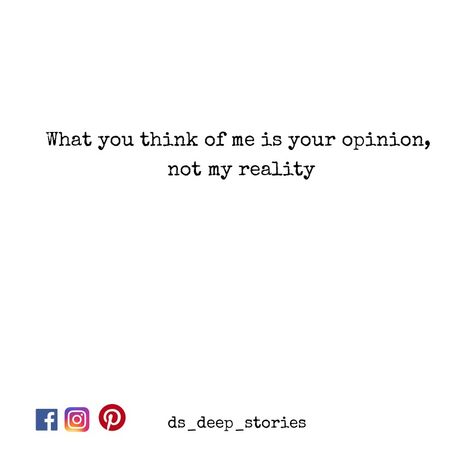 What you think of me is your opinion, not my reality

ds_deep_stories